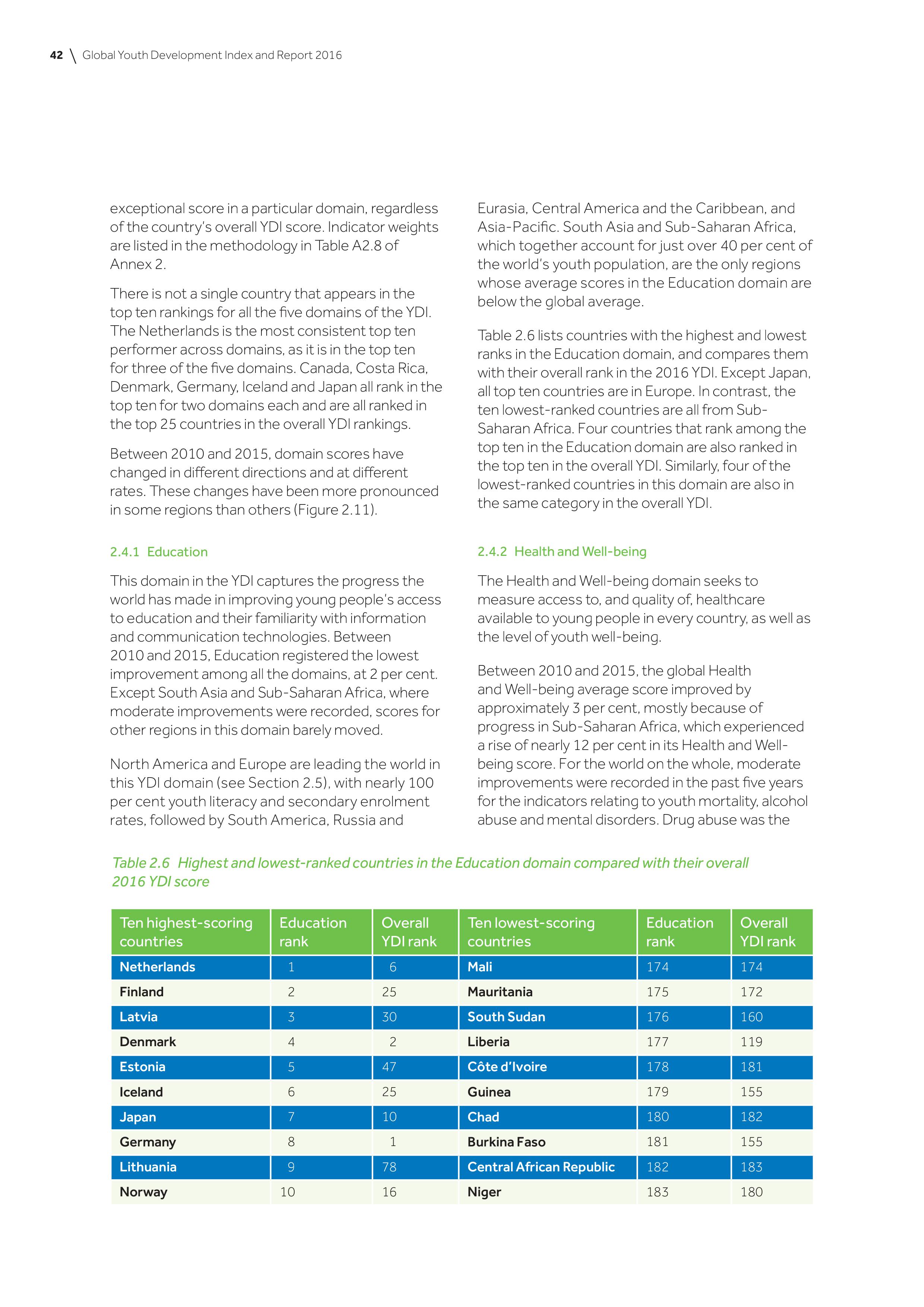 42 \ Global Youth Development Index and Report 2016

exceptional score in a particular domain, regardless of the country's overall YDI score. Indicator weights are listed in the methodology in Table A2.8 of Annex 2.

There is not a single country that appears in the top ten rankings for all the five domains of the YDI. The Netherlands is the most consistent top ten performer across domains, as it is in the top ten for three of the five domains. Canada, Costa Rica, Denmark, Germany, Iceland and Japan all rank in the top ten for two domains each and are all ranked in the top 25 countries in the overall YDI rankings.

Between 2010 and 2015, domain scores have changed in different directions and at different rates. These changes have been more pronounced in some regions than others (Figure 2.11).

2.4.1 Education

This domain in the YDI captures the progress the world has made in improving young people's access to education and their familiarity with information and communication technologies. Between 2010 and 2015, Education registered the lowest improvement among all the domains, at 2 per cent. Except South Asia and Sub-Saharan Africa, where moderate improvements were recorded, scores for other regions in this domain barely moved.

North America and Europe are leading the world in this YDI domain (see Section 2.5), with nearly 100 per cent youth literacy and secondary enrolment rates, followed by South America, Russia and Eurasia, Central America and the Caribbean, and Asia-Pacific. South Asia and Sub-Saharan Africa, which together account for just over 40 per cent of the world's youth population, are the only regions whose average scores in the Education domain are below the global average.

Table 2.6 lists countries with the highest and lowest ranks in the Education domain, and compares them with their overall rank in the 2016 YDI. Except Japan, all top ten countries are in Europe. In contrast, the ten lowest-ranked countries are all from Sub-Saharan Africa. Four countries that rank among the top ten in the Education domain are also ranked in the top ten in the overall YDI. Similarly, four of the lowest-ranked countries in this domain are also in the same category in the overall YDI.

2.4.2 Health and Well-being

The Health and Well-being domain seeks to measure access to, and quality of, healthcare available to young people in every country, as well as the level of youth well-being.

Between 2010 and 2015, the global Health and Well-being average score improved by approximately 3 per cent, mostly because of progress in Sub-Saharan Africa, which experienced a rise of nearly 12 per cent in its Health and Well-being score. For the world on the whole, moderate improvements were recorded in the past five years for the indicators relating to youth mortality, alcohol abuse and mental disorders. Drug abuse was the

Table 2.6 Highest and lowest-ranked countries in the Education domain compared with their overall 2016 YDI score

| Ten highest-scoring countries | Education rank | Overall YDI rank | Ten lowest-scoring countries | Education rank | Overall YDI rank |
|---|---|---|---|---|---|
| Netherlands | 1 | 6 | Mali | 174 | 174 |
| Finland | 2 | 25 | Mauritania | 175 | 172 |
| Latvia | 3 | 30 | South Sudan | 176 | 160 |
| Denmark | 4 | 2 | Liberia | 177 | 119 |
| Estonia | 5 | 47 | Côte d'Ivoire | 178 | 181 |
| Iceland | 6 | 25 | Guinea | 179 | 155 |
| Japan | 7 | 10 | Chad | 180 | 182 |
| Germany | 8 | 1 | Burkina Faso | 181 | 155 |
| Lithuania | 9 | 78 | Central African Republic | 182 | 183 |
| Norway | 10 | 16 | Niger | 183 | 180 |